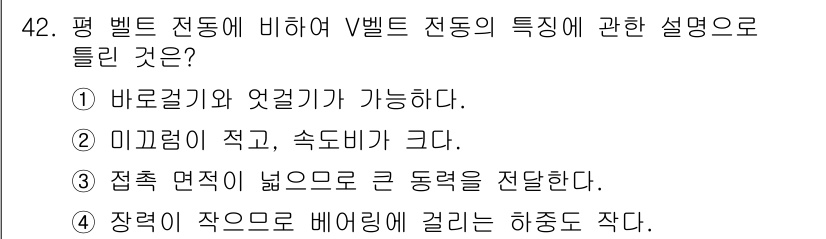 42. 평 벨트 전동에 비하여 V벨트 전동의 특징에 관한 설명으로 틀린 것은?

① 바로걸기와 엇걸기가 가능하다.

② 미끄럼이 적고, 속도비가 크다.

③ 접촉 면적이 넓으므로 큰 동력을 전달한다.

④ 장력이 작으므로 베어링에 걸리는 하중도 작다.